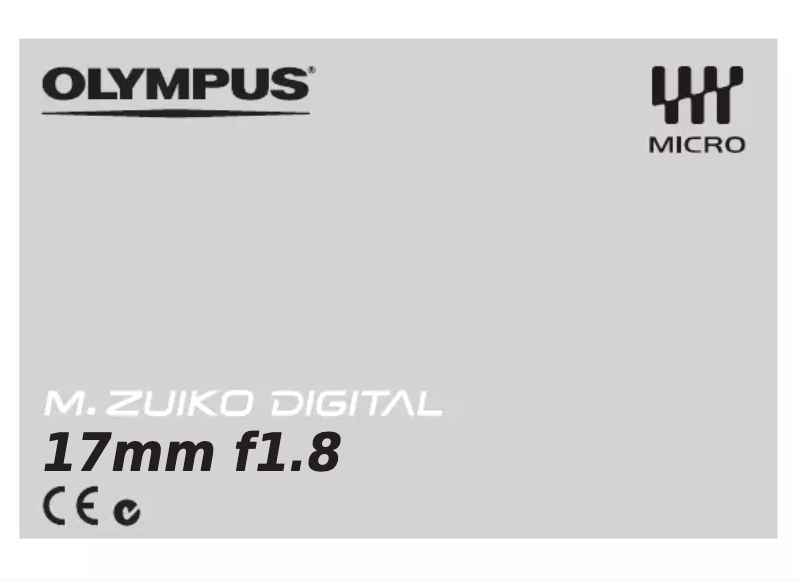 OLYMPUS®

MICRO

M.ZUIKO DIGITAL
17mm f1.8
CE